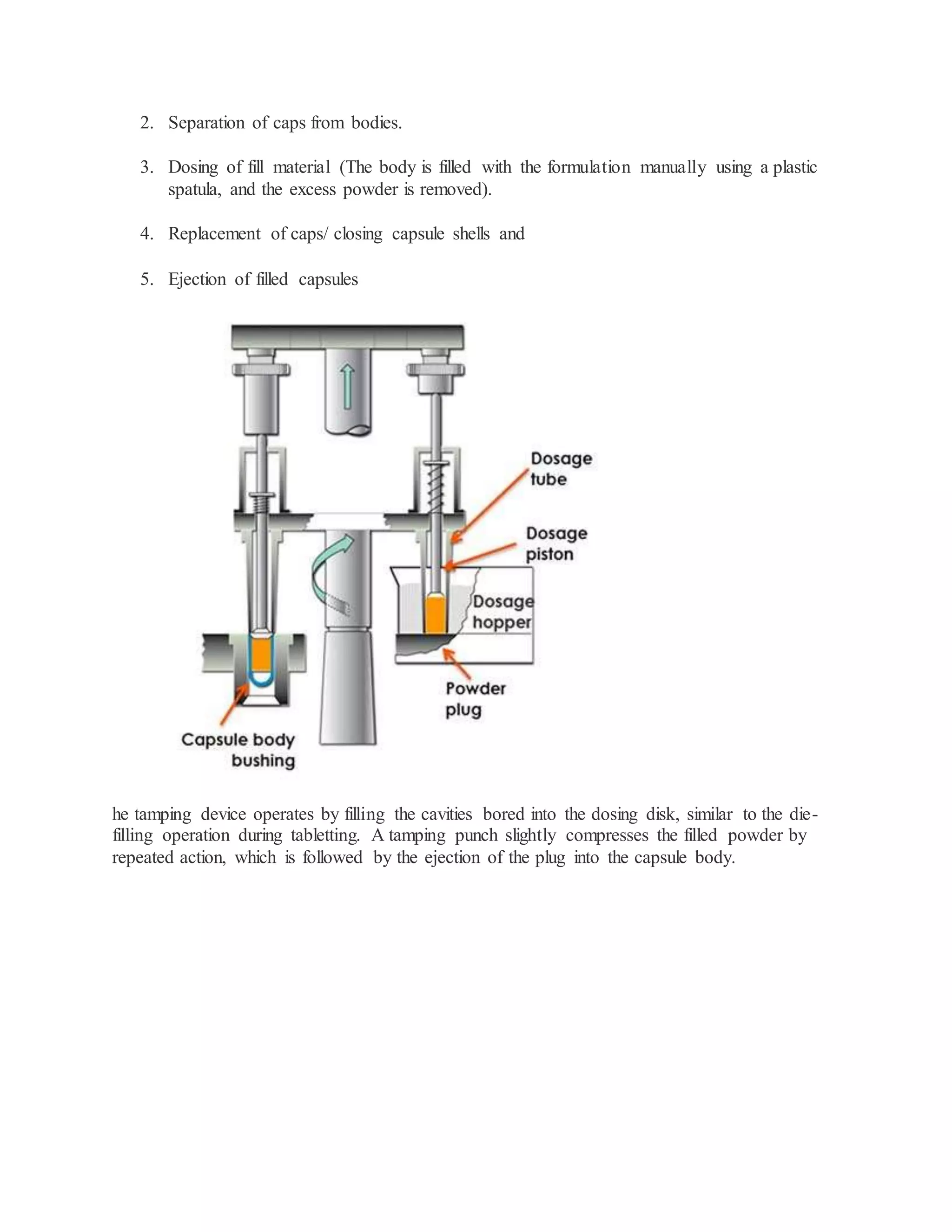 2. Separation of caps from bodies.

3. Dosing of fill material (The body is filled with the formulation manually using a plastic spatula, and the excess powder is removed).

4. Replacement of caps/ closing capsule shells and

5. Ejection of filled capsules

Dosage tube

Dosage piston

Dosage hopper

Powder plug

Capsule body bushing

he tamping device operates by filling the cavities bored into the dosing disk, similar to the die-filling operation during tabletting. A tamping punch slightly compresses the filled powder by repeated action, which is followed by the ejection of the plug into the capsule body.